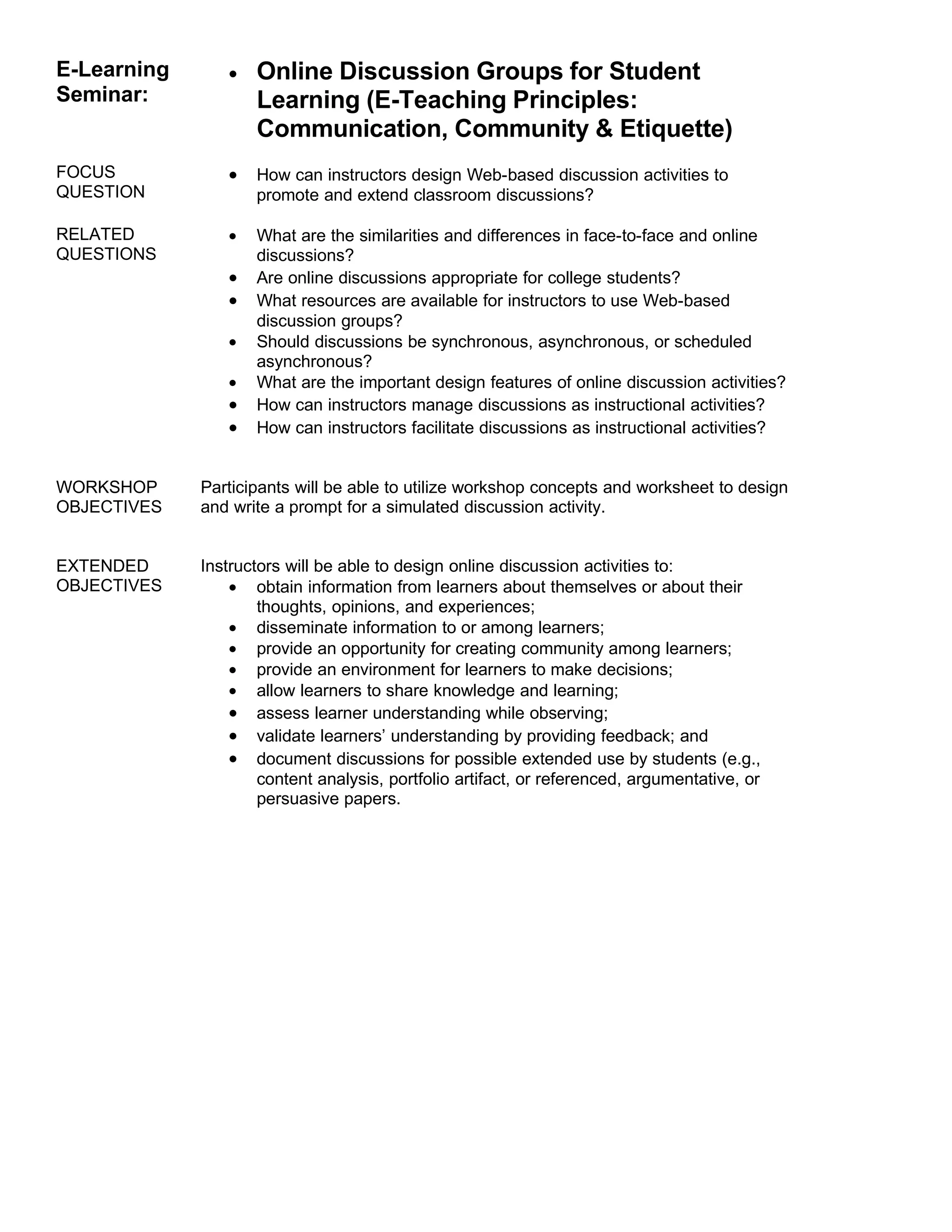 E-Learning Seminar:

• Online Discussion Groups for Student Learning (E-Teaching Principles: Communication, Community & Etiquette)

FOCUS QUESTION

• How can instructors design Web-based discussion activities to promote and extend classroom discussions?

RELATED QUESTIONS

• What are the similarities and differences in face-to-face and online discussions?
• Are online discussions appropriate for college students?
• What resources are available for instructors to use Web-based discussion groups?
• Should discussions be synchronous, asynchronous, or scheduled asynchronous?
• What are the important design features of online discussion activities?
• How can instructors manage discussions as instructional activities?
• How can instructors facilitate discussions as instructional activities?

WORKSHOP OBJECTIVES

Participants will be able to utilize workshop concepts and worksheet to design and write a prompt for a simulated discussion activity.

EXTENDED OBJECTIVES

Instructors will be able to design online discussion activities to:
• obtain information from learners about themselves or about their thoughts, opinions, and experiences;
• disseminate information to or among learners;
• provide an opportunity for creating community among learners;
• provide an environment for learners to make decisions;
• allow learners to share knowledge and learning;
• assess learner understanding while observing;
• validate learners' understanding by providing feedback; and
• document discussions for possible extended use by students (e.g., content analysis, portfolio artifact, or referenced, argumentative, or persuasive papers.